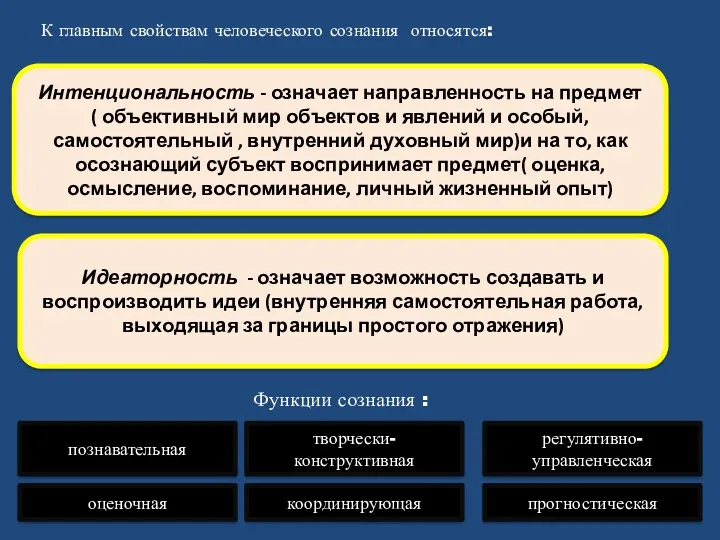 К главным свойствам человеческого сознания относятся:

Интенциональность - означает направленность на предмет ( объективный мир объектов и явлений и особый, самостоятельный , внутренний духовный мир)и на то, как осознающий субъект воспринимает предмет( оценка, осмысление, воспоминание, личный жизненный опыт)

Идеаторность - означает возможность создавать и воспроизводить идеи (внутренняя самостоятельная работа, выходящая за границы простого отражения)

Функции сознания :

познавательная

творчески-конструктивная

регулятивно-управленческая

оценочная

координирующая

прогностическая